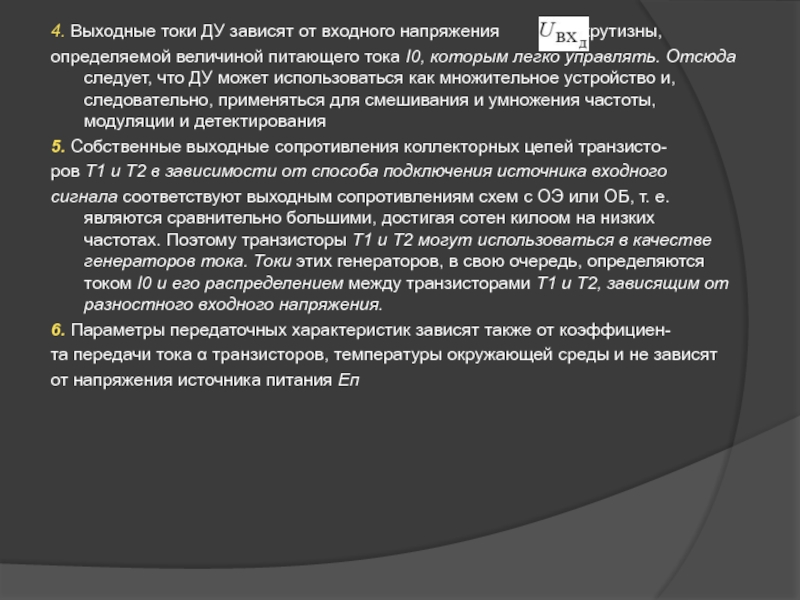 4. Выходные токи ДУ зависят от входного напряжения $U_{вх_д}$ крутизны, определяемой величиной питающего тока I0, которым легко управлять. Отсюда следует, что ДУ может использоваться как множительное устройство и, следовательно, применяться для смешивания и умножения частоты, модуляции и детектирования

5. Собственные выходные сопротивления коллекторных цепей транзисторов Т1 и Т2 в зависимости от способа подключения источника входного сигнала соответствуют выходным сопротивлениям схем с ОЭ или ОБ, т. е. являются сравнительно большими, достигая сотен килоом на низких частотах. Поэтому транзисторы Т1 и Т2 могут использоваться в качестве генераторов тока. Токи этих генераторов, в свою очередь, определяются током I0 и его распределением между транзисторами Т1 и Т2, зависящим от разностного входного напряжения.

6. Параметры передаточных характеристик зависят также от коэффициента передачи тока α транзисторов, температуры окружающей среды и не зависят от напряжения источника питания Еп